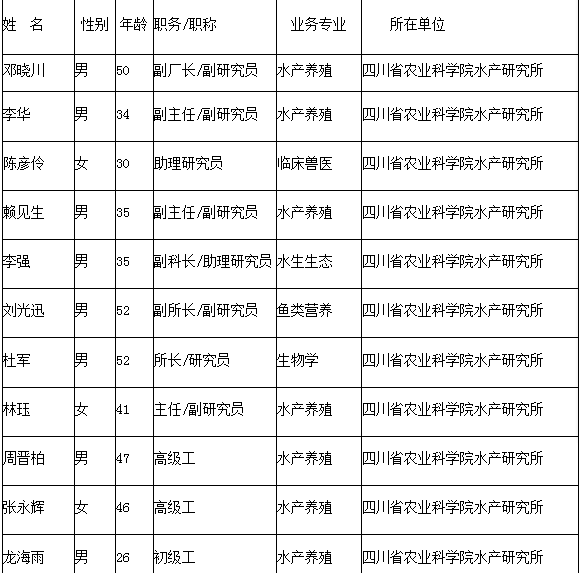 | 姓　名 | 性别 | 年龄 | 职务/职称 | 业务专业 | 所在单位 |
|---|---|---|---|---|---|
| 邓晓川 | 男 | 50 | 副厂长/副研究员 | 水产养殖 | 四川省农业科学院水产研究所 |
| 李华 | 男 | 34 | 副主任/副研究员 | 水产养殖 | 四川省农业科学院水产研究所 |
| 陈彦伶 | 女 | 30 | 助理研究员 | 临床兽医 | 四川省农业科学院水产研究所 |
| 赖见生 | 男 | 35 | 副主任/副研究员 | 水产养殖 | 四川省农业科学院水产研究所 |
| 李强 | 男 | 35 | 副科长/助理研究员 | 水生生态 | 四川省农业科学院水产研究所 |
| 刘光迅 | 男 | 52 | 副所长/副研究员 | 鱼类营养 | 四川省农业科学院水产研究所 |
| 杜军 | 男 | 52 | 所长/研究员 | 生物学 | 四川省农业科学院水产研究所 |
| 林珏 | 女 | 41 | 主任/副研究员 | 水产养殖 | 四川省农业科学院水产研究所 |
| 周晋柏 | 男 | 47 | 高级工 | 水产养殖 | 四川省农业科学院水产研究所 |
| 张永辉 | 女 | 46 | 高级工 | 水产养殖 | 四川省农业科学院水产研究所 |
| 龙海雨 | 男 | 26 | 初级工 | 水产养殖 | 四川省农业科学院水产研究所 |